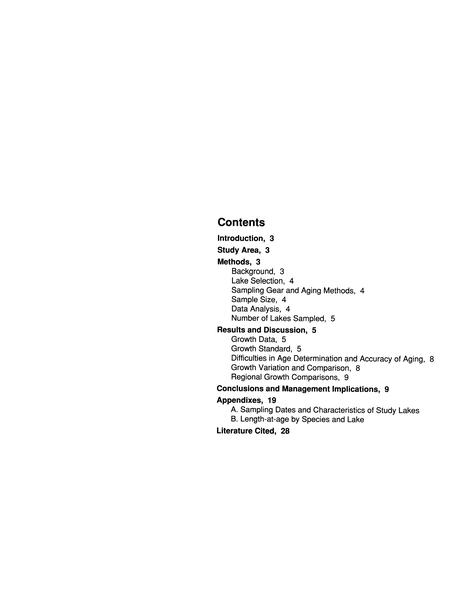 Contents

Introduction, 3
Study Area, 3
Methods, 3
Background, 3
Lake Selection, 4
Sampling Gear and Aging Methods, 4
Sample Size, 4
Data Analysis, 4
Number of Lakes Sampled, 5
Results and Discussion, 5
Growth Data, 5
Growth Standard, 5
Difficulties in Age Determination and Accuracy of Aging, 8
Growth Variation and Comparison, 8
Regional Growth Comparisons, 9
Conclusions and Management Implications, 9
Appendixes, 19
A. Sampling Dates and Characteristics of Study Lakes
B. Length-at-age by Species and Lake
Literature Cited, 28